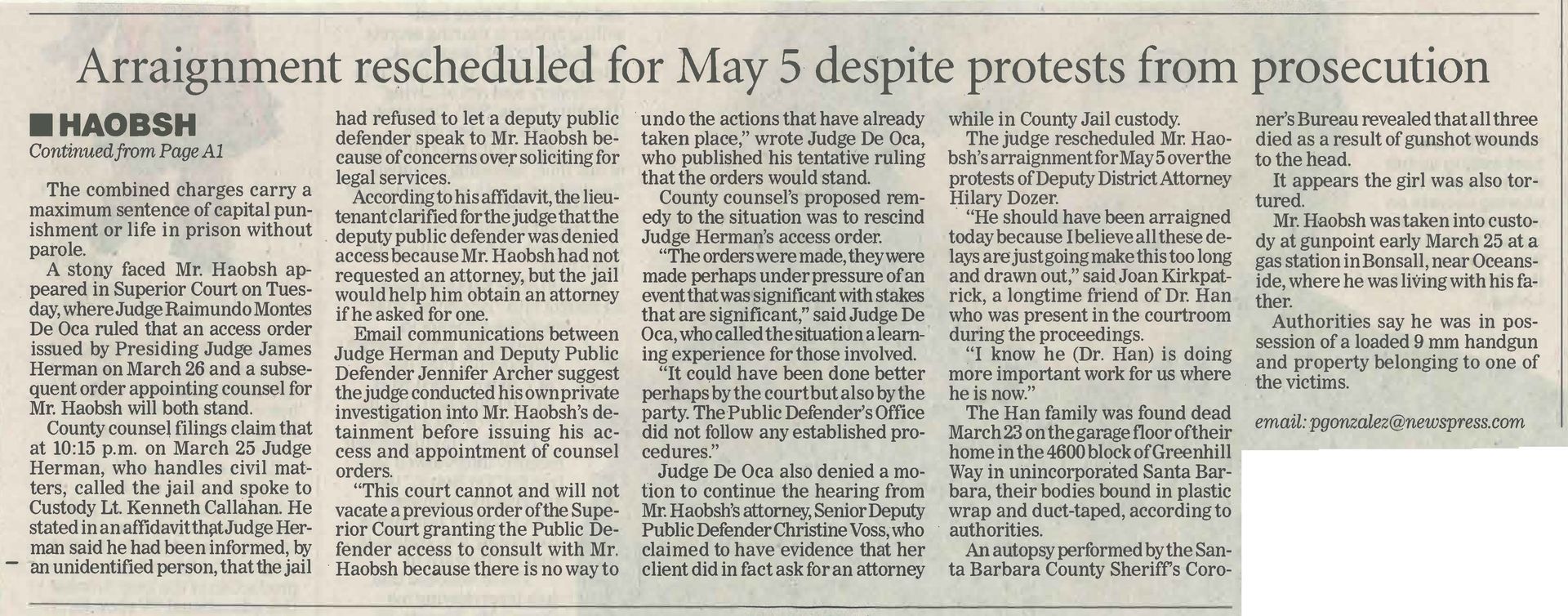 Arraignment rescheduled for May 5 despite protests from prosecution

HAOBSH

Continued from Page A1

The combined charges carry a maximum sentence of capital punishment or life in prison without parole.

A stony faced Mr. Haobsh appeared in Superior Court on Tuesday, where Judge Raimundo Montes De Oca ruled that an access order issued by Presiding Judge James Herman on March 26 and a subsequent order appointing counsel for Mr. Haobsh will both stand.

County counsel filings claim that at 10:15 p.m. on March 25 Judge Herman, who handles civil matters, called the jail and spoke to Custody Lt. Kenneth Callahan. He stated in an affidavit that Judge Herman said he had been informed, by an unidentified person, that the jail had refused to let a deputy public defender speak to Mr. Haobsh because of concerns over soliciting for legal services.

According to his affidavit, the lieutenant clarified for the judge that the deputy public defender was denied access because Mr. Haobsh had not requested an attorney, but the jail would help him obtain an attorney if he asked for one.

Email communications between Judge Herman and Deputy Public Defender Jennifer Archer suggest the judge conducted his own private investigation into Mr. Haobsh's detainment before issuing his access and appointment of counsel orders.

"This court cannot and will not vacate a previous order of the Superior Court granting the Public Defender access to consult with Mr. Haobsh because there is no way to undo the actions that have already taken place," wrote Judge De Oca, who published his tentative ruling that the orders would stand.

County counsel's proposed remedy to the situation was to rescind Judge Herman's access order.

"The orders were made, they were made perhaps under pressure of an event that was significant with stakes that are significant," said Judge De Oca, who called the situation a learning experience for those involved.

"It could have been done better perhaps by the court but also by the party. The Public Defender's Office did not follow any established procedures."

Judge De Oca also denied a motion to continue the hearing from Mr. Haobsh's attorney, Senior Deputy Public Defender Christine Voss, who claimed to have evidence that her client did in fact ask for an attorney while in County Jail custody.

The judge rescheduled Mr. Haobsh's arraignment for May 5 over the protests of Deputy District Attorney Hilary Dozer.

"He should have been arraigned today because I believe all these delays are just going make this too long and drawn out," said Joan Kirkpatrick, a longtime friend of Dr. Han who was present in the courtroom during the proceedings.

"I know he (Dr. Han) is doing more important work for us where he is now."

The Han family was found dead March 23 on the garage floor of their home in the 4600 block of Greenhill Way in unincorporated Santa Barbara, their bodies bound in plastic wrap and duct-taped, according to authorities.

An autopsy performed by the Santa Barbara County Sheriff's Coroner's Bureau revealed that all three died as a result of gunshot wounds to the head.

It appears the girl was also tortured.

Mr. Haobsh was taken into custody at gunpoint early March 25 at a gas station in Bonsall, near Oceanside, where he was living with his father.

Authorities say he was in possession of a loaded 9 mm handgun and property belonging to one of the victims.

email: pgonzalez@newspress.com